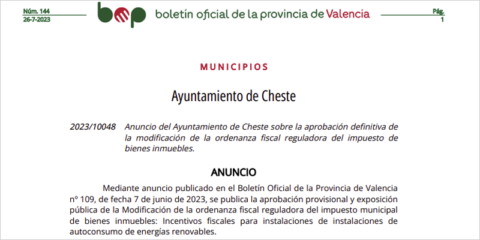 Núm. 144
26-7-2023

bop boletín oficial de la provincia de Valencia

Pág.
1

MUNICIPIOS

Ayuntamiento de Cheste

2023/10048 Anuncio del Ayuntamiento de Cheste sobre la aprobación definitiva de la modificación de la ordenanza fiscal reguladora del impuesto de bienes inmuebles.

ANUNCIO

Mediante anuncio publicado en el Boletín Oficial de la Provincia de Valencia nº 109, de fecha 7 de junio de 2023, se publica la aprobación provisional y exposición pública de la Modificación de la ordenanza fiscal reguladora del impuesto municipal de bienes inmuebles: Incentivos fiscales para instalaciones de instalaciones de autoconsumo de energías renovables.